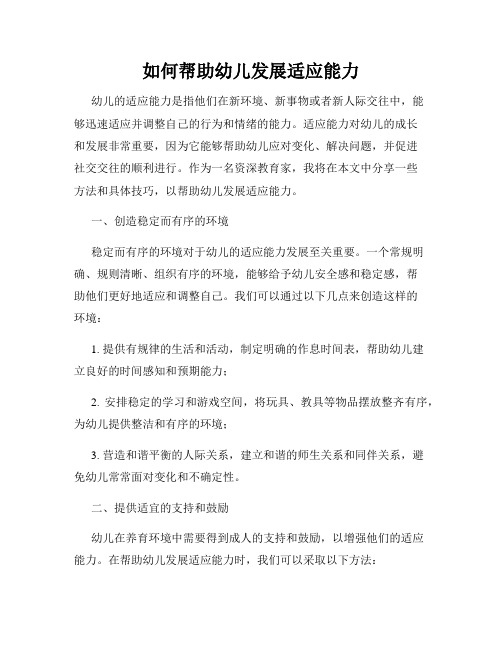 如何帮助幼儿发展适应能力

幼儿的适应能力是指他们在新环境、新事物或者新人际交往中，能够迅速适应并调整自己的行为和情绪的能力。适应能力对幼儿的成长和发展非常重要，因为它能够帮助幼儿应对变化、解决问题，并促进社交交往的顺利进行。作为一名资深教育家，我将在本文中分享一些方法和具体技巧，以帮助幼儿发展适应能力。

一、创造稳定而有序的环境

稳定而有序的环境对于幼儿的适应能力发展至关重要。一个常规明确、规则清晰、组织有序的环境，能够给予幼儿安全感和稳定感，帮助他们更好地适应和调整自己。我们可以通过以下几点来创造这样的环境：

1. 提供有规律的生活和活动，制定明确的作息时间表，帮助幼儿建立良好的时间感知和预期能力；

2. 安排稳定的学习和游戏空间，将玩具、教具等物品摆放整齐有序，为幼儿提供整洁和有序的环境；

3. 营造和谐平衡的人际关系，建立和谐的师生关系和同伴关系，避免幼儿常常面对变化和不确定性。

二、提供适宜的支持和鼓励

幼儿在养育环境中需要得到成人的支持和鼓励，以增强他们的适应能力。在帮助幼儿发展适应能力时，我们可以采取以下方法：